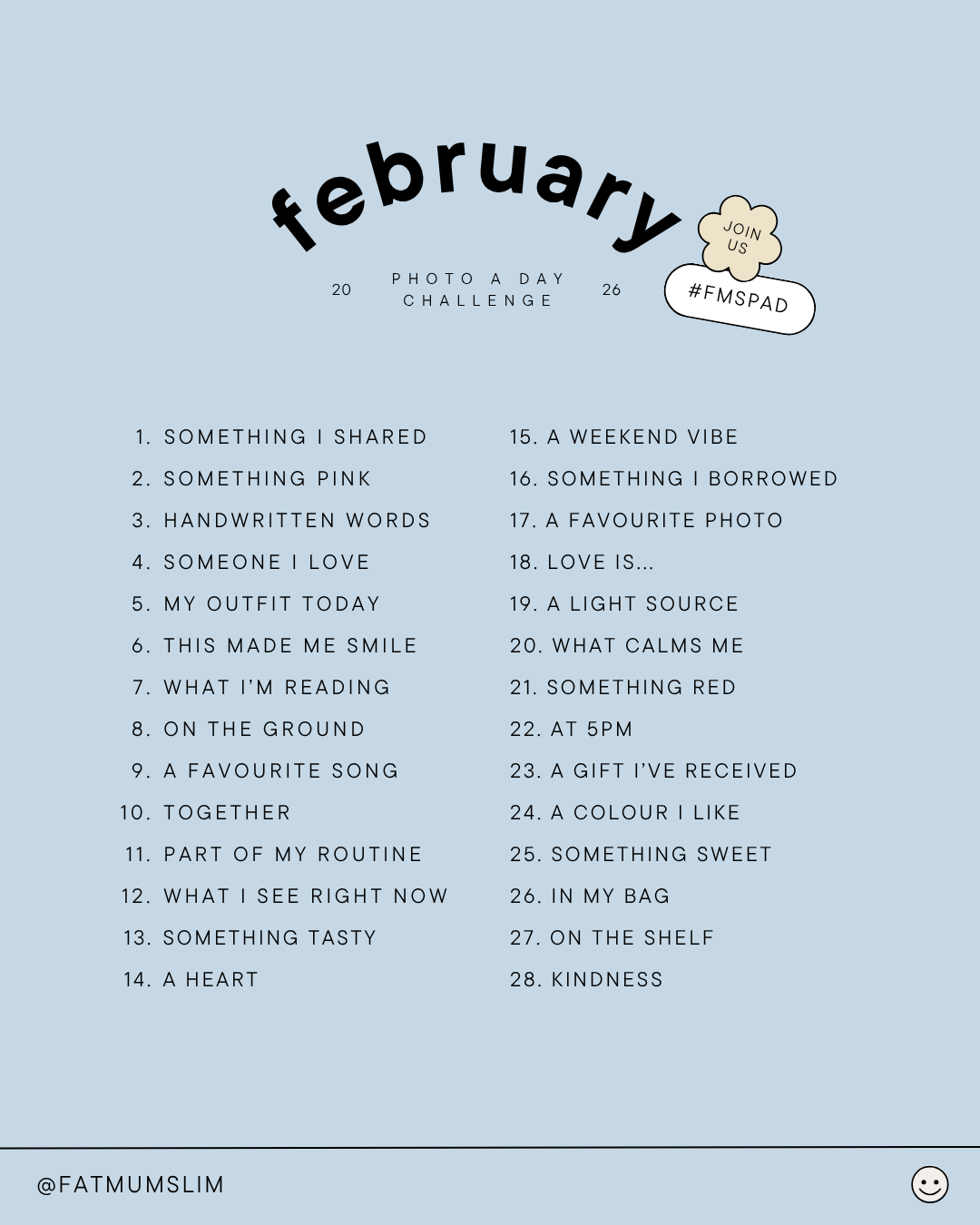 february

20 PHOTO A DAY CHALLENGE 26

JOIN US

#FMSPAD

1. SOMETHING I SHARED
2. SOMETHING PINK
3. HANDWRITTEN WORDS
4. SOMEONE I LOVE
5. MY OUTFIT TODAY
6. THIS MADE ME SMILE
7. WHAT I'M READING
8. ON THE GROUND
9. A FAVOURITE SONG
10. TOGETHER
11. PART OF MY ROUTINE
12. WHAT I SEE RIGHT NOW
13. SOMETHING TASTY
14. A HEART

15. A WEEKEND VIBE
16. SOMETHING I BORROWED
17. A FAVOURITE PHOTO
18. LOVE IS...
19. A LIGHT SOURCE
20. WHAT CALMS ME
21. SOMETHING RED
22. AT 5PM
23. A GIFT I'VE RECEIVED
24. A COLOUR I LIKE
25. SOMETHING SWEET
26. IN MY BAG
27. ON THE SHELF
28. KINDNESS

@FATMUMSLIM